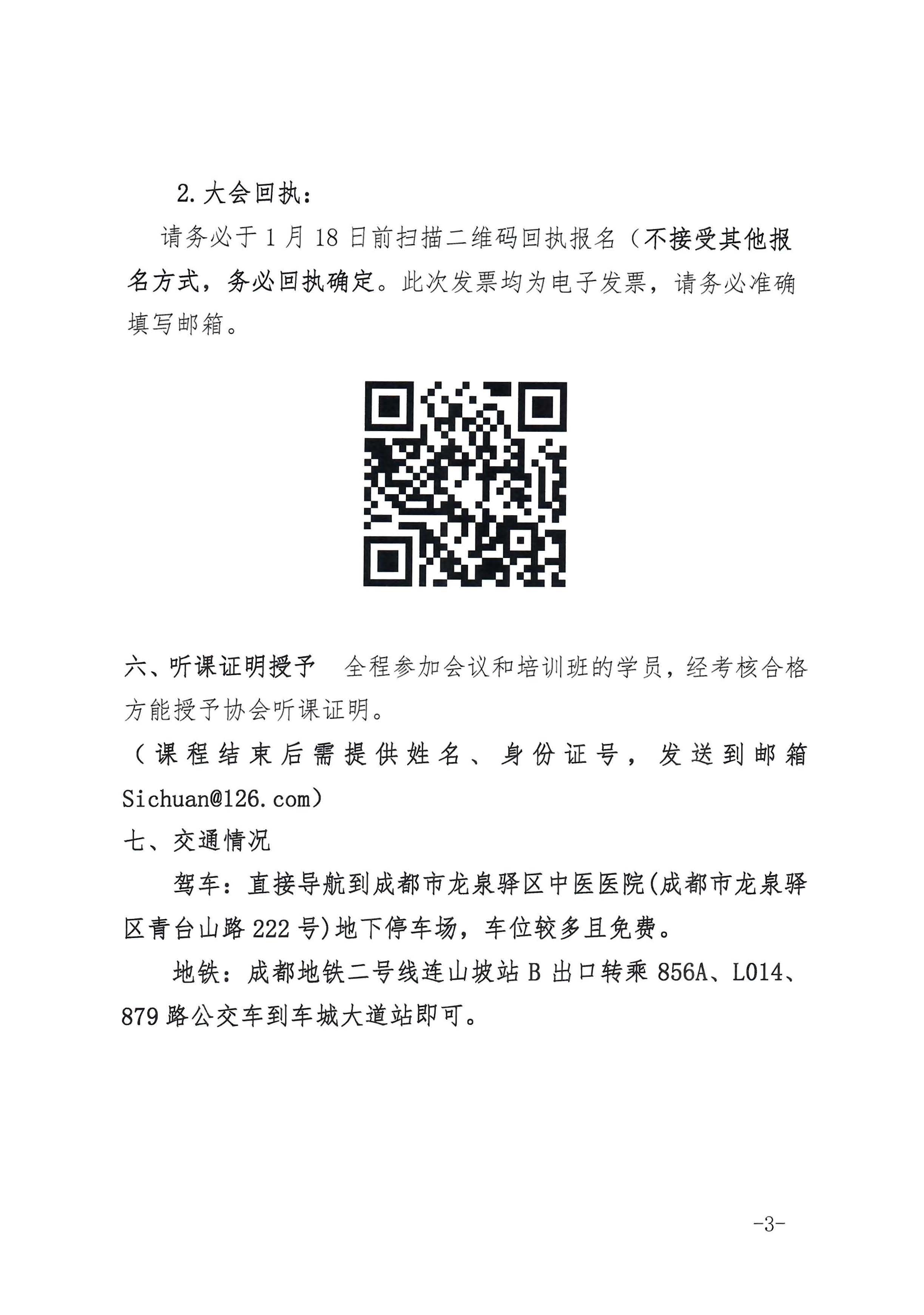 2. 大会回执：

请务必于 1 月 18 日前扫描二维码回执报名（不接受其他报名方式，务必回执确定。此次发票均为电子发票，请务必准确填写邮箱。

六、听课证明授予　全程参加会议和培训班的学员，经考核合格方能授予协会听课证明。

（课程结束后需提供姓名、身份证号，发送到邮箱 Sichuan@126.com）

七、交通情况

驾车：直接导航到成都市龙泉驿区中医医院(成都市龙泉驿区青台山路 222 号)地下停车场，车位较多且免费。

地铁：成都地铁二号线连山坡站 B 出口转乘 856A、L014、879 路公交车到车城大道站即可。

-3-